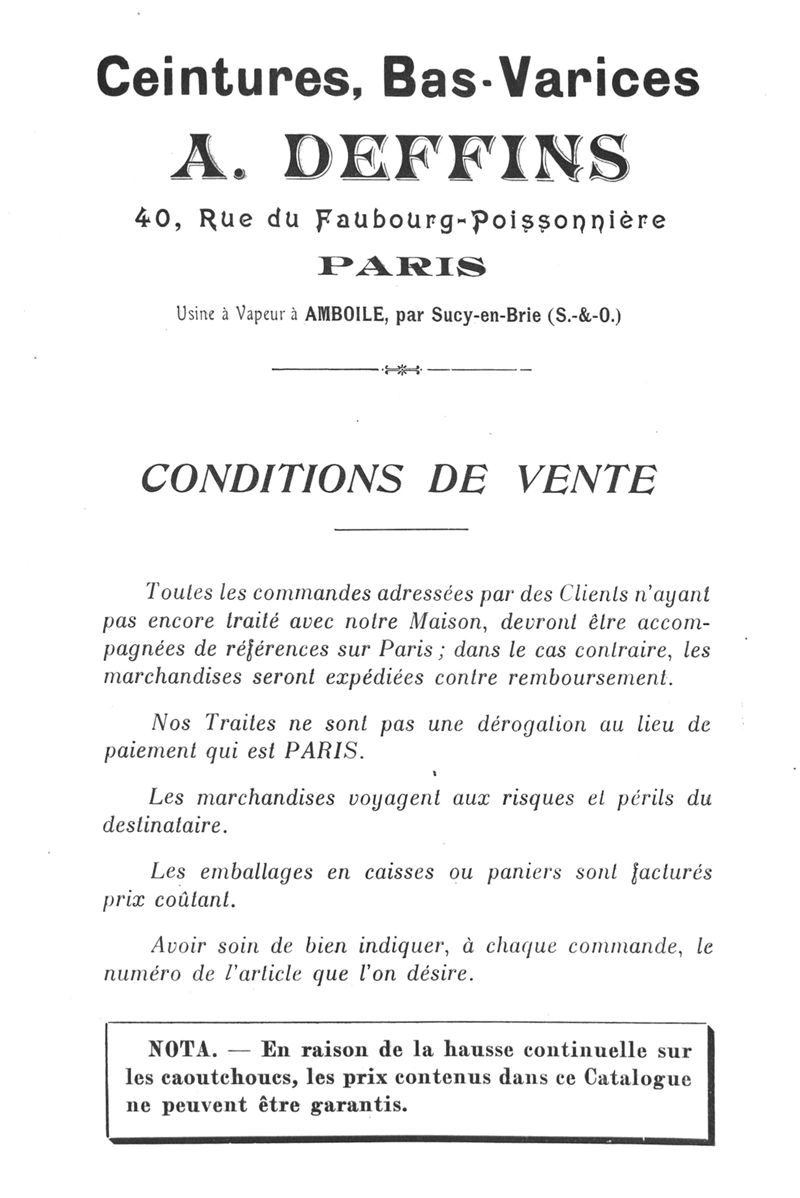 Ceintures, Bas-Varices

A. DEFFINS

40, Rue du Faubourg-Poissonnière

PARIS

Usine à Vapeur à AMBOILE, par Sucy-en-Brie (S.-&-O.)

CONDITIONS DE VENTE

Toutes les commandes adressées par des Clients n'ayant pas encore traité avec notre Maison, devront être accompagnées de références sur Paris ; dans le cas contraire, les marchandises seront expédiées contre remboursement.

Nos Traites ne sont pas une dérogation au lieu de paiement qui est PARIS.

Les marchandises voyagent aux risques et périls du destinataire.

Les emballages en caisses ou paniers sont facturés prix coûtant.

Avoir soin de bien indiquer, à chaque commande, le numéro de l'article que l'on désire.

NOTA. — En raison de la hausse continuelle sur les caoutchoucs, les prix contenus dans ce Catalogue ne peuvent être garantis.